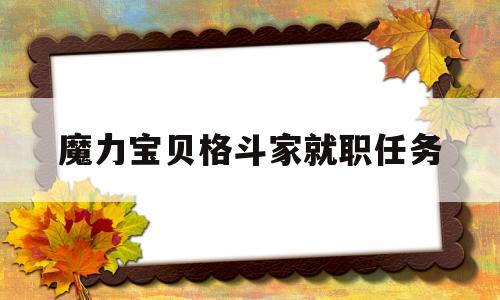 魔力宝贝格斗家就职任务